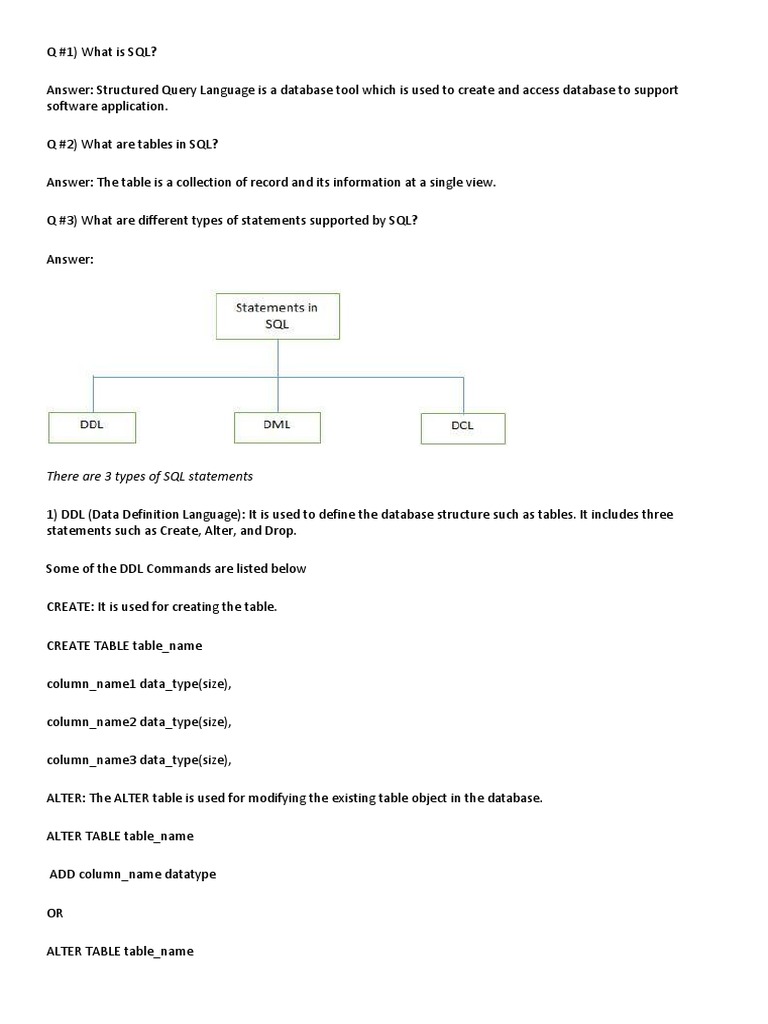 Q #1) What is SQL?

Answer: Structured Query Language is a database tool which is used to create and access database to support software application.

Q #2) What are tables in SQL?

Answer: The table is a collection of record and its information at a single view.

Q #3) What are different types of statements supported by SQL?

Answer:

Statements in SQL

DDL

DML

DCL

There are 3 types of SQL statements

1) DDL (Data Definition Language): It is used to define the database structure such as tables. It includes three statements such as Create, Alter, and Drop.

Some of the DDL Commands are listed below

CREATE: It is used for creating the table.

CREATE TABLE table_name

column_name1 data_type(size),

column_name2 data_type(size),

column_name3 data_type(size),

ALTER: The ALTER table is used for modifying the existing table object in the database.

ALTER TABLE table_name

ADD column_name datatype

OR

ALTER TABLE table_name